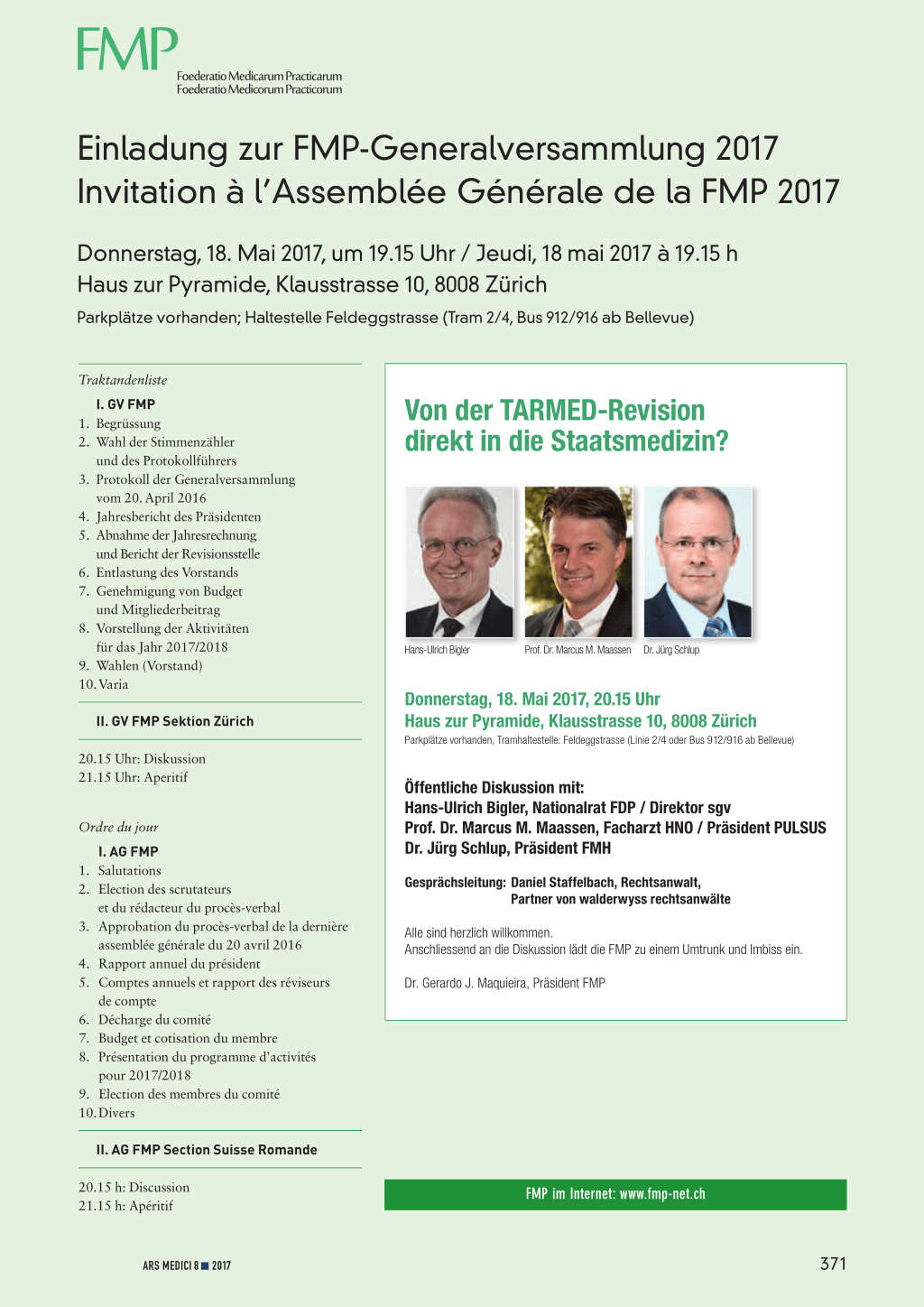 FMP
Foederatio Medicarum Practicarum
Foederatio Medicorum Practicorum

Einladung zur FMP-Generalversammlung 2017
Invitation à l'Assemblée Générale de la FMP 2017

Donnerstag, 18. Mai 2017, um 19.15 Uhr / Jeudi, 18 mai 2017 à 19.15 h
Haus zur Pyramide, Klausstrasse 10, 8008 Zürich
Parkplätze vorhanden; Haltestelle Feldeggstrasse (Tram 2/4, Bus 912/916 ab Bellevue)

Traktandenliste

I. GV FMP
1. Begrüssung
2. Wahl der Stimmenzähler und des Protokollführers
3. Protokoll der Generalversammlung vom 20. April 2016
4. Jahresbericht des Präsidenten
5. Abnahme der Jahresrechnung und Bericht der Revisionsstelle
6. Entlastung des Vorstands
7. Genehmigung von Budget und Mitgliederbeitrag
8. Vorstellung der Aktivitäten für das Jahr 2017/2018
9. Wahlen (Vorstand)
10. Varia

II. GV FMP Sektion Zürich

20.15 Uhr: Diskussion
21.15 Uhr: Aperitif

Ordre du jour

I. AG FMP
1. Salutations
2. Election des scrutateurs et du rédacteur du procès-verbal
3. Approbation du procès-verbal de la dernière assemblée générale du 20 avril 2016
4. Rapport annuel du président
5. Comptes annuels et rapport des réviseurs de compte
6. Décharge du comité
7. Budget et cotisation du membre
8. Présentation du programme d'activités pour 2017/2018
9. Election des membres du comité
10. Divers

II. AG FMP Section Suisse Romande

20.15 h: Discussion
21.15 h: Apéritif

Von der TARMED-Revision direkt in die Staatsmedizin?

Hans-Ulrich Bigler
Prof. Dr. Marcus M. Maassen
Dr. Jürg Schlup

Donnerstag, 18. Mai 2017, 20.15 Uhr
Haus zur Pyramide, Klausstrasse 10, 8008 Zürich
Parkplätze vorhanden, Tramhaltestelle: Feldeggstrasse (Linie 2/4 oder Bus 912/916 ab Bellevue)

Öffentliche Diskussion mit:
Hans-Ulrich Bigler, Nationalrat FDP / Direktor sgv
Prof. Dr. Marcus M. Maassen, Facharzt HNO / Präsident PULSUS
Dr. Jürg Schlup, Präsident FMH

Gesprächsleitung: Daniel Staffelbach, Rechtsanwalt, Partner von walderwyss rechtsanwälte

Alle sind herzlich willkommen.
Anschliessend an die Diskussion lädt die FMP zu einem Umtrunk und Imbiss ein.

Dr. Gerardo J. Maquieira, Präsident FMP

FMP im Internet: www.fmp-net.ch

ARS MEDICI 8 ■ 2017

371